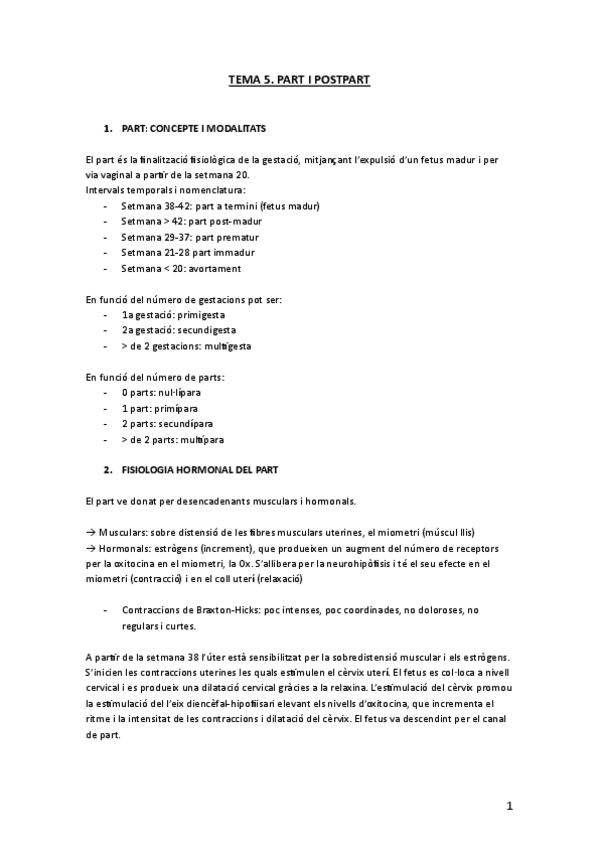 TEMA 5. PART I POSTPART

1. PART: CONCEPTE I MODALITATS

El part és la finalització fisiològica de la gestació, mitjançant l'expulsió d'un fetus madur i per via vaginal a partir de la setmana 20.
Intervals temporals i nomenclatura:
- Setmana 38-42: part a termini (fetus madur)
- Setmana > 42: part post-madur
- Setmana 29-37: part prematur
- Setmana 21-28 part immadur
- Setmana < 20: avortament

En funció del número de gestacions pot ser:
- 1a gestació: primigesta
- 2a gestació: secundigesta
- > de 2 gestacions: multigesta

En funció del número de parts:
- 0 parts: nul·lípara
- 1 part: primípara
- 2 parts: secundípara
- > de 2 parts: multípara

2. FISIOLOGIA HORMONAL DEL PART

El part ve donat per desencadenants musculars i hormonals.

→ Musculars: sobre distensió de les fibres musculars uterines, el miometri (múscul llis)
→ Hormonals: estrògens (increment), que produeixen un augment del número de receptors per la oxitocina en el miometri, la Ox. S'allibera per la neurohipòfisis i té el seu efecte en el miometri (contracció) i en el coll uterí (relaxació)

- Contraccions de Braxton-Hicks: poc intenses, poc coordinades, no doloroses, no regulars i curtes.

A partir de la setmana 38 l'úter està sensibilitzat per la sobredistensió muscular i els estrògens. S'inicien les contraccions uterines les quals estimulen el cèrvix uterí. El fetus es col·loca a nivell cervical i es produeix una dilatació cervical gràcies a la relaxina. L'estimulació del cèrvix promou la estimulació del l'eix diencèfal-hipofisari elevant els nivells d'oxitocina, que incrementa el ritme i la intensitat de les contraccions i dilatació del cèrvix. El fetus va descendint per el canal de part.

1